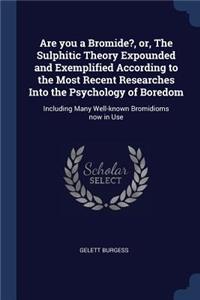 Are you a Bromide?, or, The Sulphitic Theory Expounded and Exemplified According to the Most Recent Researches Into the Psychology of Boredom

Including Many Well-known Bromidioms now in Use

Scholar SELECT

GELETT BURGESS